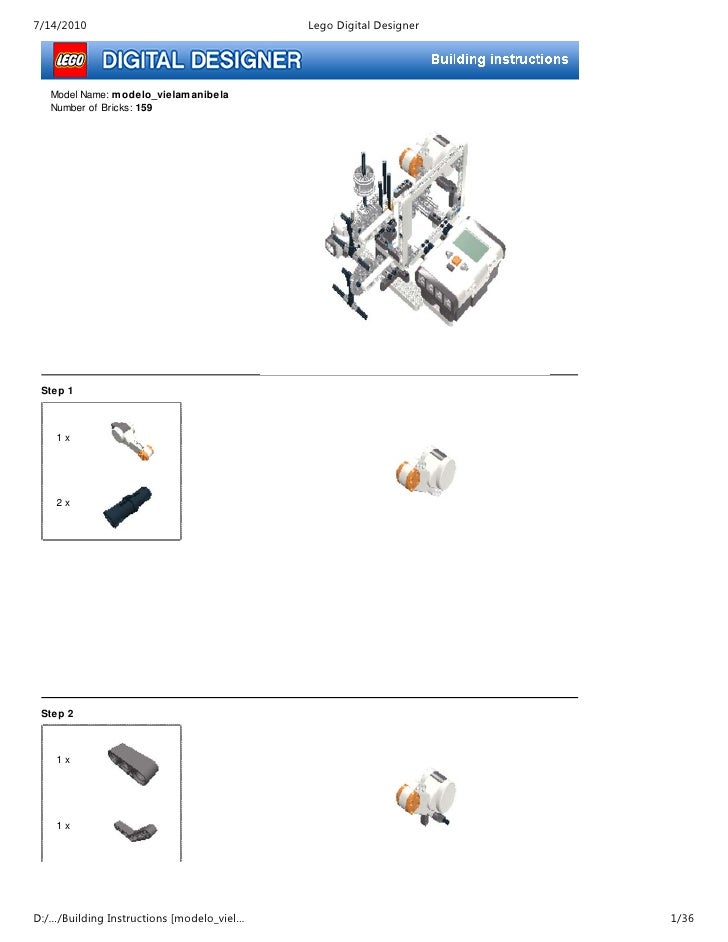 7/14/2010 Lego Digital Designer

LEGO DIGITAL DESIGNER Building instructions

Model Name: modelo_vielamanibela
Number of Bricks: 159

Step 1

1 x

2 x

Step 2

1 x

1 x

D:/.../Building Instructions [modelo_viel... 1/36